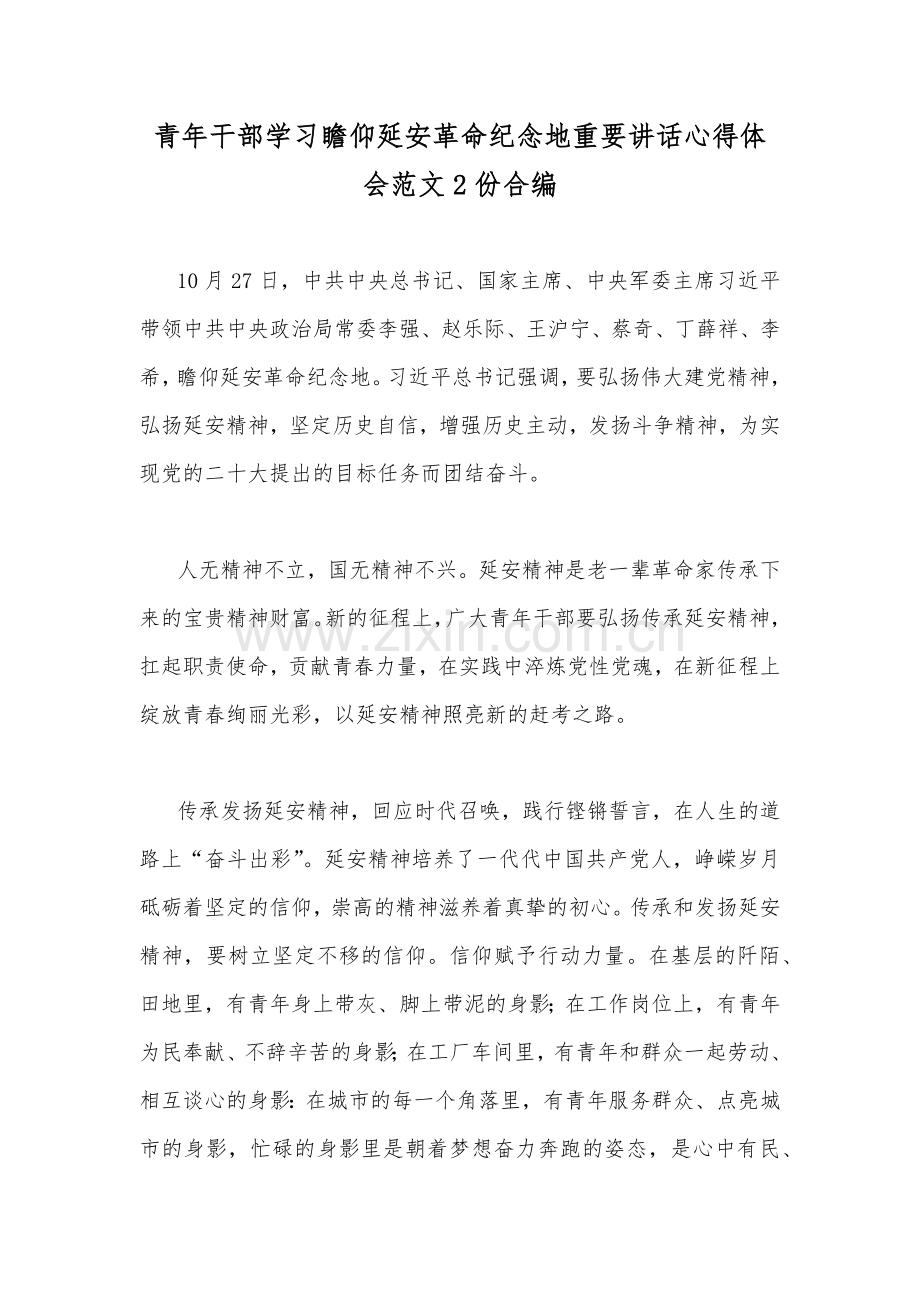 青年干部学习瞻仰延安革命纪念地重要讲话心得体会范文2份合编

10月27日，中共中央总书记、国家主席、中央军委主席习近平带领中共中央政治局常委李强、赵乐际、王沪宁、蔡奇、丁薛祥、李希，瞻仰延安革命纪念地。习近平总书记强调，要弘扬伟大建党精神，弘扬延安精神，坚定历史自信，增强历史主动，发扬斗争精神，为实现党的二十大提出的目标任务而团结奋斗。

人无精神不立，国无精神不兴。延安精神是老一辈革命家传承下来的宝贵精神财富。新的征程上，广大青年干部要弘扬传承延安精神，扛起职责使命，贡献青春力量，在实践中淬炼党性党魂，在新征程上绽放青春绚丽光彩，以延安精神照亮新的赶考之路。

传承发扬延安精神，回应时代召唤，践行铿锵誓言，在人生的道路上“奋斗出彩”。延安精神培养了一代代中国共产党人，峥嵘岁月砥砺着坚定的信仰，崇高的精神滋养着真挚的初心。传承和发扬延安精神，要树立坚定不移的信仰。信仰赋予行动力量。在基层的阡陌、田地里，有青年身上带灰、脚上带泥的身影；在工作岗位上，有青年为民奉献、不辞辛苦的身影；在工厂车间里，有青年和群众一起劳动、相互谈心的身影：在城市的每一个角落里，有青年服务群众、点亮城市的身影，忙碌的身影里是朝着梦想奋力奔跑的姿态，是心中有民、

www.zixin.com.cn